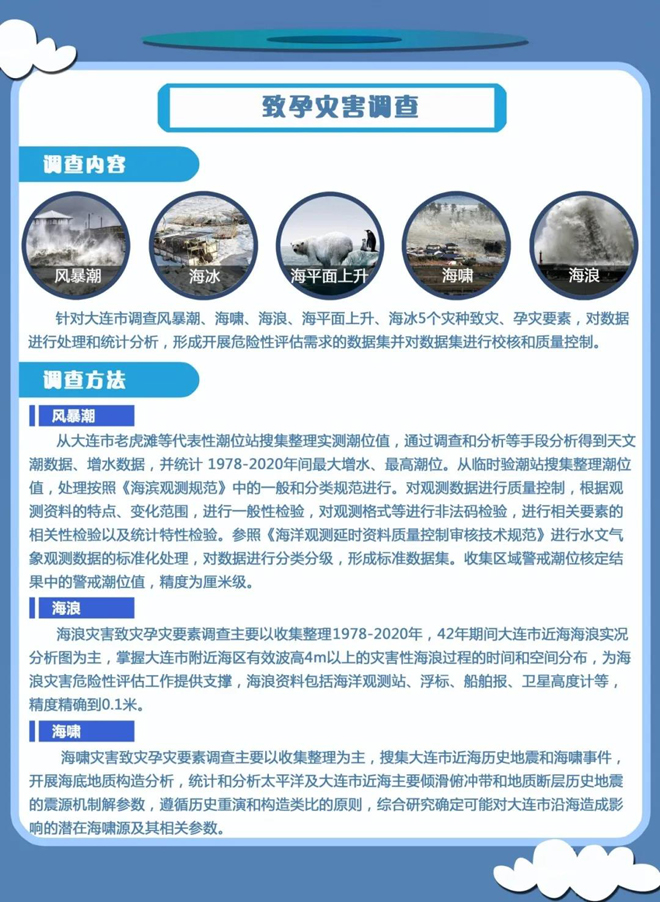 致孕灾害调查

调查内容

风暴潮

海冰

海平面上升

海啸

海浪

针对大连市调查风暴潮、海啸、海浪、海平面上升、海冰5个灾种致灾、孕灾要素，对数据进行处理和统计分析，形成开展危险性评估需求的数据集并对数据集进行校核和质量控制。

调查方法

风暴潮

从大连市老虎滩等代表性潮位站搜集整理实测潮位值，通过调查和分析等手段分析得到天文潮数据、增水数据，并统计 1978-2020年间最大增水、最高潮位。从临时验潮站搜集整理潮位值，处理按照《海滨观测规范》中的一般和分类规范进行。对观测数据进行质量控制，根据观测资料的特点、变化范围，进行一般性检验，对观测格式等进行非法码检验，进行相关要素的相关性检验以及统计特性检验。参照《海洋观测延时资料质量控制审核技术规范》进行水文气象观测数据的标准化处理，对数据进行分类分级，形成标准数据集。收集区域警戒潮位核定结果中的警戒潮位值，精度为厘米级。

海浪

海浪灾害致灾孕灾要素调查主要以收集整理1978-2020年，42年期间大连市近海海浪实况分析图为主，掌握大连市附近海区有效波高4m以上的灾害性海浪过程的时间和空间分布，为海浪灾害危险性评估工作提供支撑，海浪资料包括海洋观测站、浮标、船舶报、卫星高度计等，精度精确到0.1米。

海啸

海啸灾害致灾孕灾要素调查主要以收集整理为主，搜集大连市近海历史地震和海啸事件，开展海底地质构造分析，统计和分析太平洋及大连市近海主要倾滑俯冲带和地质断层历史地震的震源机制解参数，遵循历史重演和构造类比的原则，综合研究确定可能对大连市沿海造成影响的潜在海啸源及其相关参数。